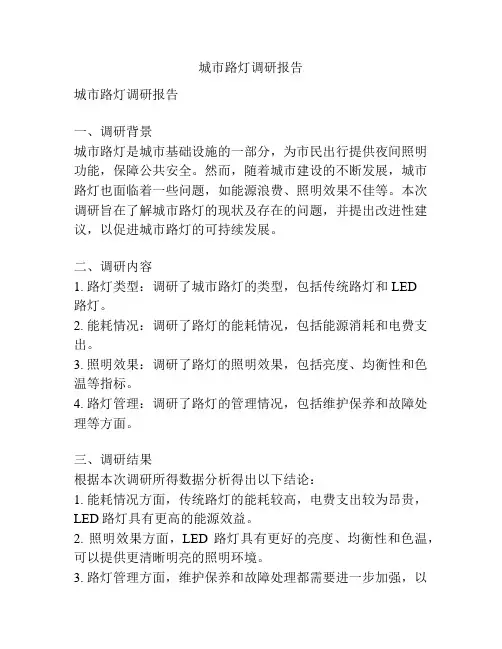 城市路灯调研报告

城市路灯调研报告

一、调研背景
城市路灯是城市基础设施的一部分，为市民出行提供夜间照明功能，保障公共安全。然而，随着城市建设的不断发展，城市路灯也面临着一些问题，如能源浪费、照明效果不佳等。本次调研旨在了解城市路灯的现状及存在的问题，并提出改进性建议，以促进城市路灯的可持续发展。

二、调研内容
1. 路灯类型：调研了城市路灯的类型，包括传统路灯和 LED 路灯。
2. 能耗情况：调研了路灯的能耗情况，包括能源消耗和电费支出。
3. 照明效果：调研了路灯的照明效果，包括亮度、均衡性和色温等指标。
4. 路灯管理：调研了路灯的管理情况，包括维护保养和故障处理等方面。

三、调研结果
根据本次调研所得数据分析得出以下结论：
1. 能耗情况方面，传统路灯的能耗较高，电费支出较为昂贵，LED 路灯具有更高的能源效益。
2. 照明效果方面，LED 路灯具有更好的亮度、均衡性和色温，可以提供更清晰明亮的照明环境。
3. 路灯管理方面，维护保养和故障处理都需要进一步加强，以